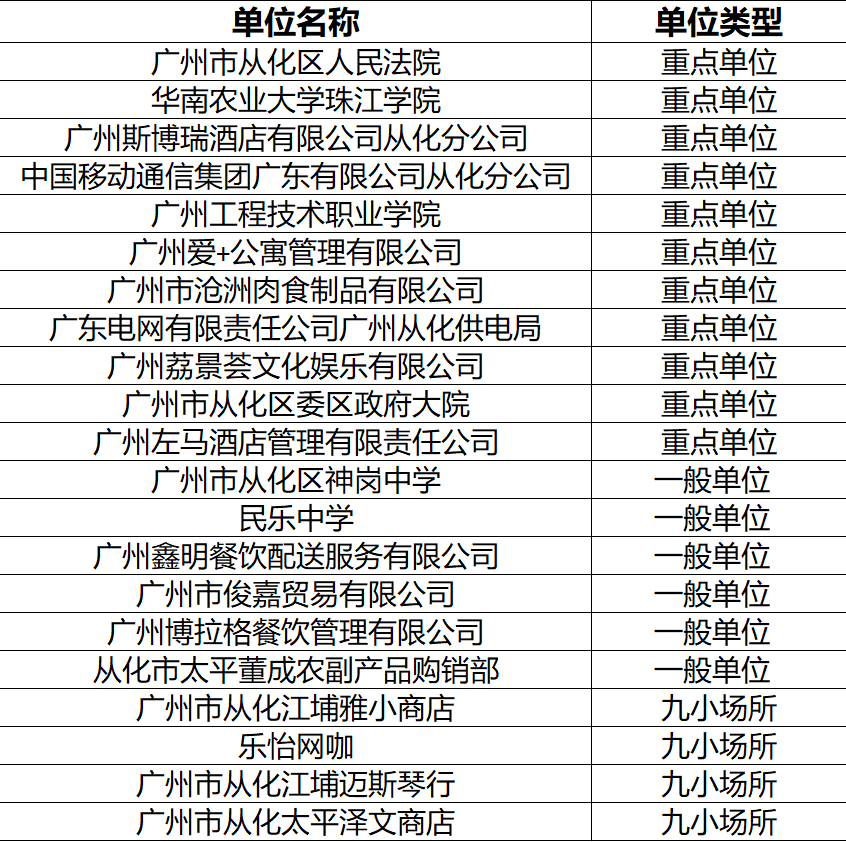 | 单位名称 | 单位类型 |
|---|---|
| 广州市从化区人民法院 | 重点单位 |
| 华南农业大学珠江学院 | 重点单位 |
| 广州斯博瑞酒店有限公司从化分公司 | 重点单位 |
| 中国移动通信集团广东有限公司从化分公司 | 重点单位 |
| 广州工程技术职业学院 | 重点单位 |
| 广州爱+公寓管理有限公司 | 重点单位 |
| 广州市沧洲肉食制品有限公司 | 重点单位 |
| 广东电网有限责任公司广州从化供电局 | 重点单位 |
| 广州荔景荟文化娱乐有限公司 | 重点单位 |
| 广州市从化区委区政府大院 | 重点单位 |
| 广州左马酒店管理有限责任公司 | 重点单位 |
| 广州市从化区神岗中学 | 一般单位 |
| 民乐中学 | 一般单位 |
| 广州鑫明餐饮配送服务有限公司 | 一般单位 |
| 广州市俊嘉贸易有限公司 | 一般单位 |
| 广州博拉格餐饮管理有限公司 | 一般单位 |
| 从化市太平董成农副产品购销部 | 一般单位 |
| 广州市从化江埔雅小商店 | 九小场所 |
| 乐怡网咖 | 九小场所 |
| 广州市从化江埔迈斯琴行 | 九小场所 |
| 广州市从化太平泽文商店 | 九小场所 |